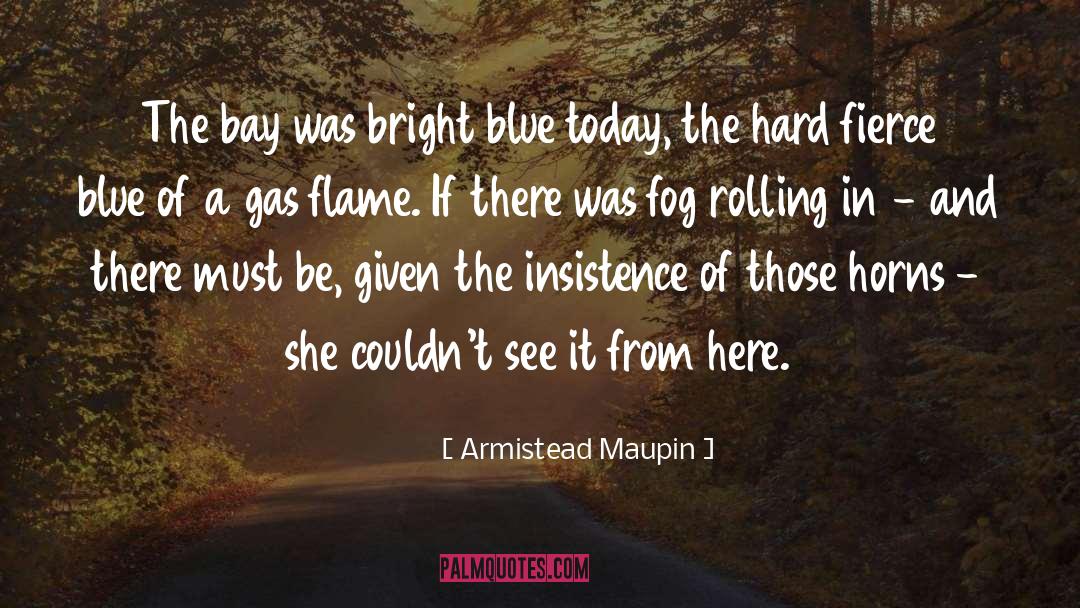 The bay was bright blue today, the hard fierce blue of a gas flame. If there was fog rolling in - and there must be, given the insistence of those horns - she couldn't see it from here.

[ Armistead Maupin ]

PALMQUOTES.COM